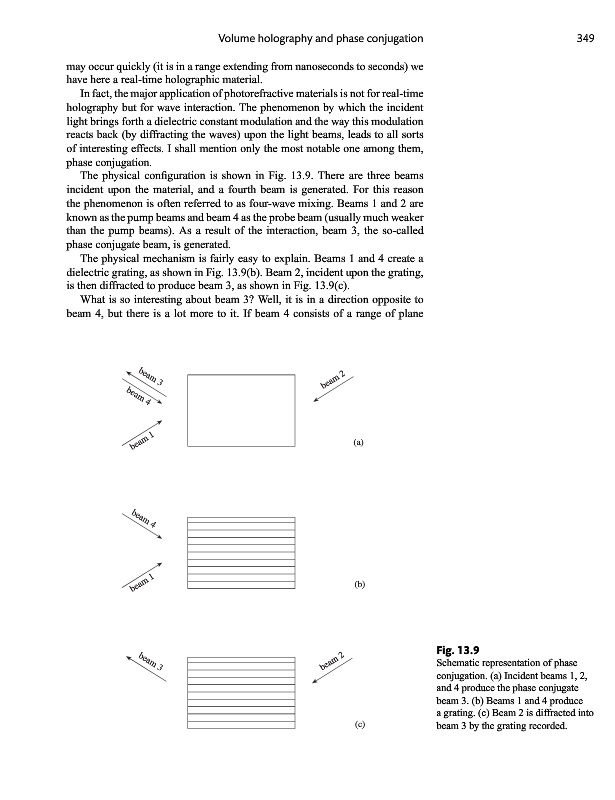 Volume holography and phase conjugation 349

may occur quickly (it is in a range extending from nanoseconds to seconds) we have here a real-time holographic material.

In fact, the major application of photorefractive materials is not for real-time holography but for wave interaction. The phenomenon by which the incident light brings forth a dielectric constant modulation and the way this modulation reacts back (by diffracting the waves) upon the light beams, leads to all sorts of interesting effects. I shall mention only the most notable one among them, phase conjugation.

The physical configuration is shown in Fig. 13.9. There are three beams incident upon the material, and a fourth beam is generated. For this reason the phenomenon is often referred to as four-wave mixing. Beams 1 and 2 are known as the pump beams and beam 4 as the probe beam (usually much weaker than the pump beams). As a result of the interaction, beam 3, the so-called phase conjugate beam, is generated.

The physical mechanism is fairly easy to explain. Beams 1 and 4 create a dielectric grating, as shown in Fig. 13.9(b). Beam 2, incident upon the grating, is then diffracted to produce beam 3, as shown in Fig. 13.9(c).

What is so interesting about beam 3? Well, it is in a direction opposite to beam 4, but there is a lot more to it. If beam 4 consists of a range of plane

beam 3
beam 4
beam 1
beam 2
(a)

beam 4
beam 1
(b)

beam 3
beam 2
(c)

Fig. 13.9
Schematic representation of phase conjugation. (a) Incident beams 1, 2, and 4 produce the phase conjugate beam 3. (b) Beams 1 and 4 produce a grating. (c) Beam 2 is diffracted into beam 3 by the grating recorded.